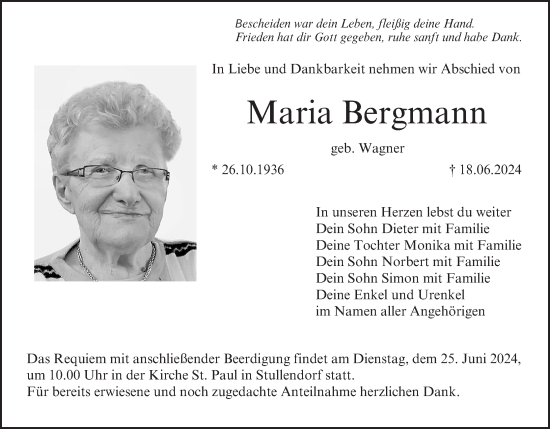 Bescheiden war dein Leben, fleißig deine Hand.
Frieden hat dir Gott gegeben, ruhe sanft und habe Dank.

In Liebe und Dankbarkeit nehmen wir Abschied von

Maria Bergmann

geb. Wagner

* 26.10.1936 † 18.06.2024

In unseren Herzen lebst du weiter
Dein Sohn Dieter mit Familie
Deine Tochter Monika mit Familie
Dein Sohn Norbert mit Familie
Dein Sohn Simon mit Familie
Deine Enkel und Urenkel
im Namen aller Angehörigen

Das Requiem mit anschließender Beerdigung findet am Dienstag, dem 25. Juni 2024, um 10.00 Uhr in der Kirche St. Paul in Stullendorf statt.
Für bereits erwiesene und noch zugedachte Anteilnahme herzlichen Dank.